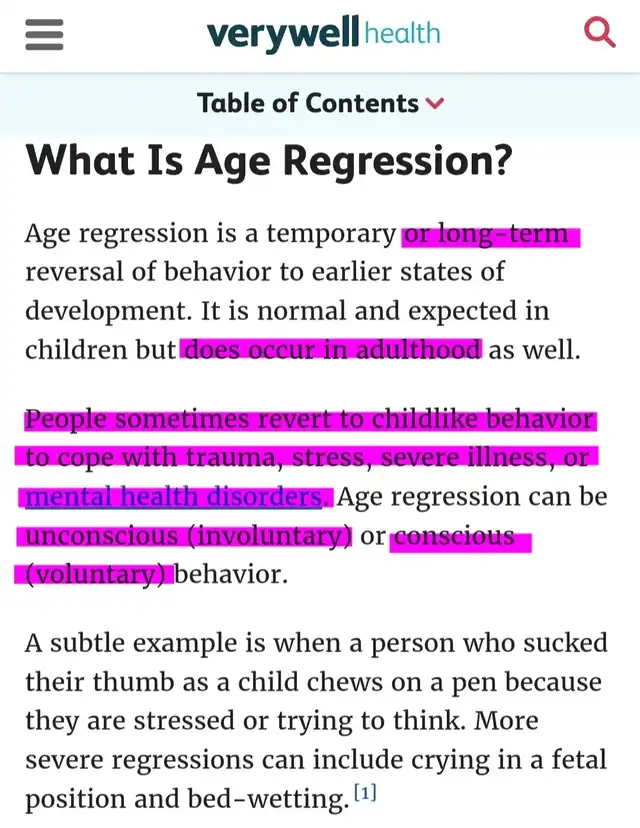 verywell health

Table of Contents

What Is Age Regression?

Age regression is a temporary or long-term reversal of behavior to earlier states of development. It is normal and expected in children but does occur in adulthood as well.

People sometimes revert to childlike behavior to cope with trauma, stress, severe illness, or mental health disorders. Age regression can be unconscious (involuntary) or conscious (voluntary) behavior.

A subtle example is when a person who sucked their thumb as a child chews on a pen because they are stressed or trying to think. More severe regressions can include crying in a fetal position and bed-wetting. [1]